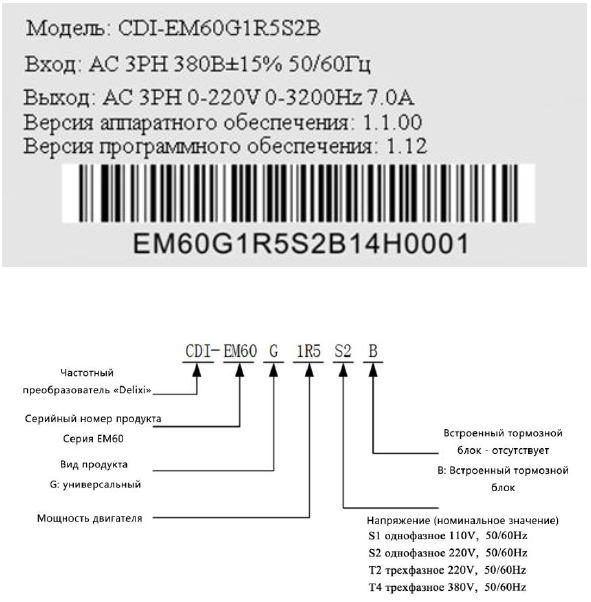 Модель: CDI-EM60G1R5S2B
Вход: AC 3PH 380В±15% 50/60Гц
Выход: AC 3PH 0-220V 0-3200Hz 7.0A
Версия аппаратного обеспечения: 1.1.00
Версия программного обеспечения: 1.12

EM60G1R5S2B14H0001

CDI-EM60 G 1R5 S2 B

Частотный преобразователь «Delixi»

Серийный номер продукта
Серия EM60

Вид продукта
G: универсальный

Мощность двигателя

Встроенный тормозной блок - отсутствует
B: Встроенный тормозной блок

Напряжение (номинальное значение)
S1 однофазное 110V, 50/60Hz
S2 однофазное 220V, 50/60Hz
T2 трехфазное 220V, 50/60Hz
T4 трехфазное 380V, 50/60Hz